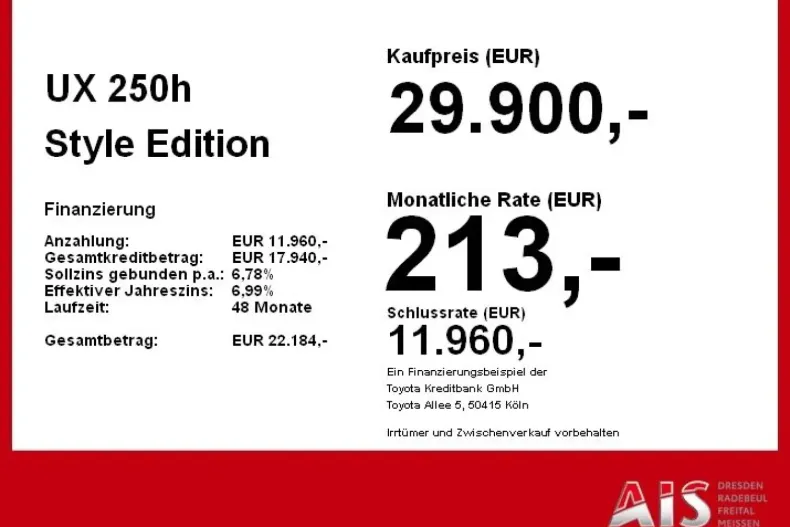 UX 250h
Style Edition

Finanzierung

Anzahlung: EUR 11.960,-
Gesamtkreditbetrag: EUR 17.940,-
Sollzins gebunden p.a.: 6,78%
Effektiver Jahreszins: 6,99%
Laufzeit: 48 Monate

Gesamtbetrag: EUR 22.184,-

Kaufpreis (EUR)
29.900,-

Monatliche Rate (EUR)
213,-

Schlussrate (EUR)
11.960,-

Ein Finanzierungsbeispiel der
Toyota Kreditbank GmbH
Toyota Allee 5, 50415 Köln

Irrtümer und Zwischenverkauf vorbehalten

AIS
DRESDEN
RADEBEUL
FREITAL
MEISSEN